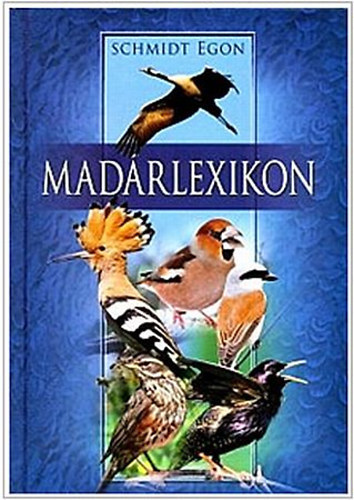 SCHMIDT EGON

MADÁRLEXIKON